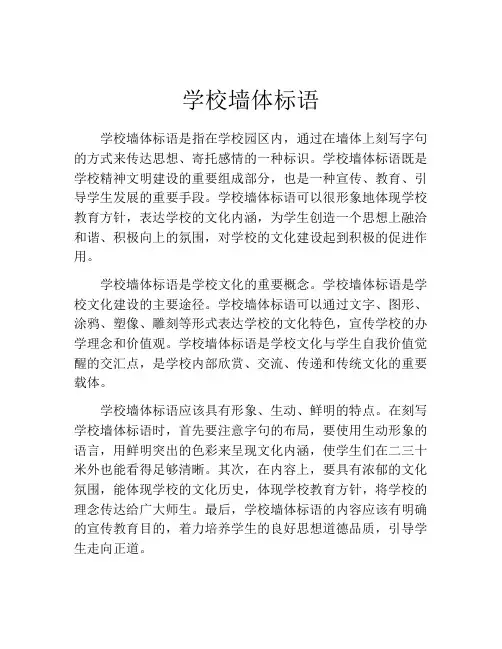 学校墙体标语

学校墙体标语是指在学校园区内，通过在墙体上刻写字句的方式来传达思想、寄托感情的一种标识。学校墙体标语既是学校精神文明建设的重要组成部分，也是一种宣传、教育、引导学生发展的重要手段。学校墙体标语可以很形象地体现学校教育方针，表达学校的文化内涵，为学生创造一个思想上融洽和谐、积极向上的氛围，对学校的文化建设起到积极的促进作用。

学校墙体标语是学校文化的重要概念。学校墙体标语是学校文化建设的主要途径。学校墙体标语可以通过文字、图形、涂鸦、塑像、雕刻等形式表达学校的文化特色，宣传学校的办学理念和价值观。学校墙体标语是学校文化与学生自我价值觉醒的交汇点，是学校内部欣赏、交流、传递和传统文化的重要载体。

学校墙体标语应该具有形象、生动、鲜明的特点。在刻写学校墙体标语时，首先要注意字句的布局，要使用生动形象的语言，用鲜明突出的色彩来呈现文化内涵，使学生们在二三十米外也能看得足够清晰。其次，在内容上，要具有浓郁的文化氛围，能体现学校的文化历史，体现学校教育方针，将学校的理念传达给广大师生。最后，学校墙体标语的内容应该有明确的宣传教育目的，着力培养学生的良好思想道德品质，引导学生走向正道。